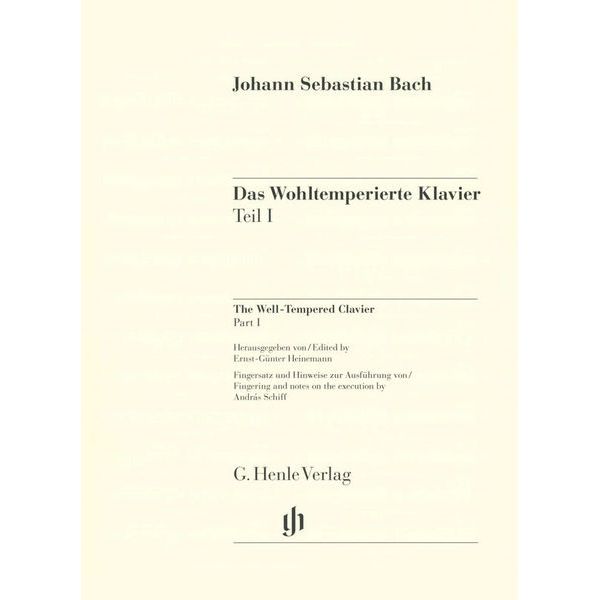 Johann Sebastian Bach

Das Wohltemperierte Klavier
Teil I

The Well-Tempered Clavier
Part I

Herausgegeben von/Edited by
Ernst-Günter Heinemann

Fingersatz und Hinweise zur Ausführung von/
Fingering and notes on the execution by
András Schiff

G. Henle Verlag

gh